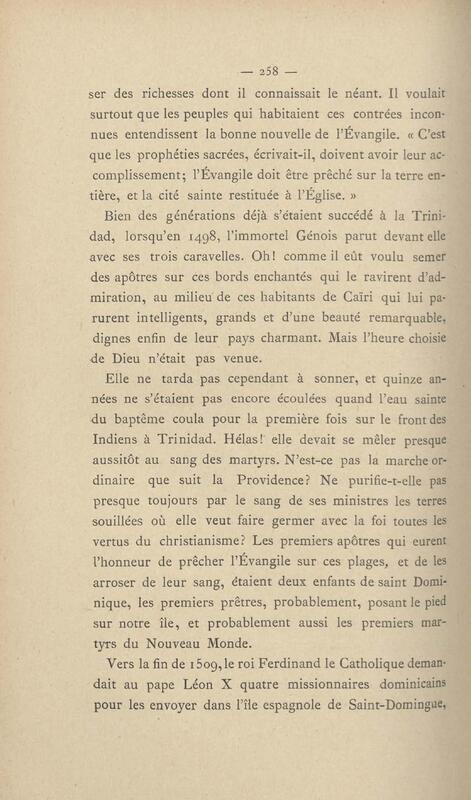 — 258 —

ser des richesses dont il connaissait le néant. Il voulait surtout que les peuples qui habitaient ces contrées inconnues entendissent la bonne nouvelle de l'Évangile. « C'est que les prophéties sacrées, écrivait-il, doivent avoir leur accomplissement; l'Évangile doit être prêché sur la terre entière, et la cité sainte restituée à l'Église. »

Bien des générations déjà s'étaient succédé à la Trinidad, lorsqu'en 1498, l'immortel Génois parut devant elle avec ses trois caravelles. Oh! comme il eût voulu semer des apôtres sur ces bords enchantés qui le ravirent d'admiration, au milieu de ces habitants de Caïri qui lui parurent intelligents, grands et d'une beauté remarquable, dignes enfin de leur pays charmant. Mais l'heure choisie de Dieu n'était pas venue.

Elle ne tarda pas cependant à sonner, et quinze années ne s'étaient pas encore écoulées quand l'eau sainte du baptême coula pour la première fois sur le front des Indiens à Trinidad. Hélas! elle devait se mêler presque aussitôt au sang des martyrs. N'est-ce pas la marche ordinaire que suit la Providence? Ne purifie-t-elle pas presque toujours par le sang de ses ministres les terres souillées où elle veut faire germer avec la foi toutes les vertus du christianisme? Les premiers apôtres qui eurent l'honneur de prêcher l'Évangile sur ces plages, et de les arroser de leur sang, étaient deux enfants de saint Dominique, les premiers prêtres, probablement, posant le pied sur notre île, et probablement aussi les premiers martyrs du Nouveau Monde.

Vers la fin de 1509, le roi Ferdinand le Catholique demandait au pape Léon X quatre missionnaires dominicains pour les envoyer dans l'île espagnole de Saint-Domingue,